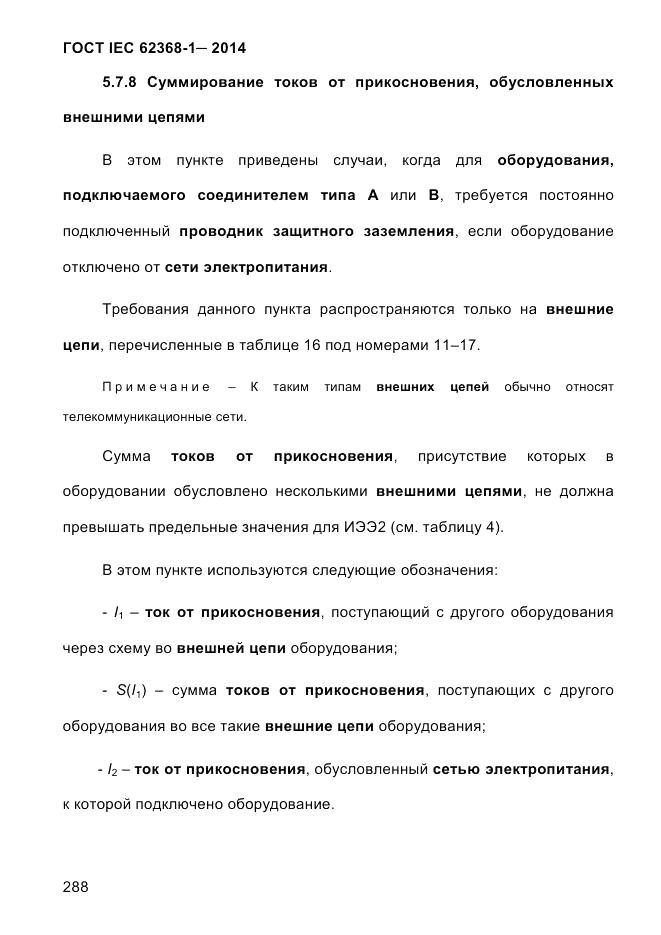 ГОСТ IEC 62368-1— 2014

5.7.8 Суммирование токов от прикосновения, обусловленных внешними цепями

В этом пункте приведены случаи, когда для оборудования, подключаемого соединителем типа А или В, требуется постоянно подключенный проводник защитного заземления, если оборудование отключено от сети электропитания.

Требования данного пункта распространяются только на внешние цепи, перечисленные в таблице 16 под номерами 11–17.

Примечание – К таким типам внешних цепей обычно относят телекоммуникационные сети.

Сумма токов от прикосновения, присутствие которых в оборудовании обусловлено несколькими внешними цепями, не должна превышать предельные значения для ИЭЭ2 (см. таблицу 4).

В этом пункте используются следующие обозначения:

- $I_1$ – ток от прикосновения, поступающий с другого оборудования через схему во внешней цепи оборудования;

- $S(I_1)$ – сумма токов от прикосновения, поступающих с другого оборудования во все такие внешние цепи оборудования;

- $I_2$ – ток от прикосновения, обусловленный сетью электропитания, к которой подключено оборудование.

288